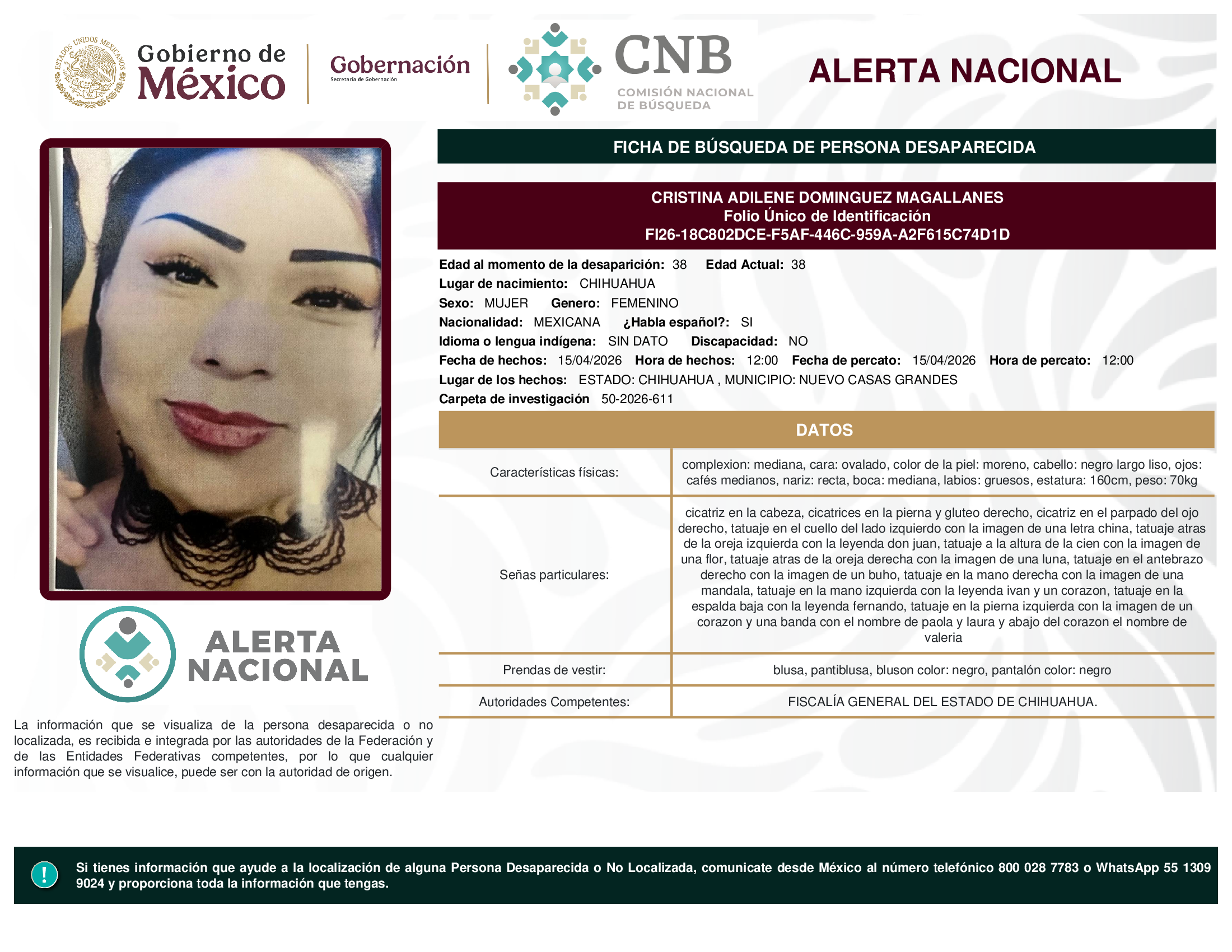 ESTADOS UNIDOS MEXICANOS

Gobierno de México

Gobernación
Secretaría de Gobernación

CNB
COMISIÓN NACIONAL DE BÚSQUEDA

ALERTA NACIONAL

FICHA DE BÚSQUEDA DE PERSONA DESAPARECIDA

CRISTINA ADILENE DOMINGUEZ MAGALLANES
Folio Único de Identificación
FI26-18C802DCE-F5AF-446C-959A-A2F615C74D1D

Edad al momento de la desaparición: 38 Edad Actual: 38
Lugar de nacimiento: CHIHUAHUA
Sexo: MUJER Genero: FEMENINO
Nacionalidad: MEXICANA ¿Habla español?: SI
Idioma o lengua indígena: SIN DATO Discapacidad: NO
Fecha de hechos: 15/04/2026 Hora de hechos: 12:00 Fecha de percato: 15/04/2026 Hora de percato: 12:00
Lugar de los hechos: ESTADO: CHIHUAHUA , MUNICIPIO: NUEVO CASAS GRANDES
Carpeta de investigación 50-2026-611

DATOS

| Características físicas: | complexion: mediana, cara: ovalado, color de la piel: moreno, cabello: negro largo liso, ojos: cafés medianos, nariz: recta, boca: mediana, labios: gruesos, estatura: 160cm, peso: 70kg |
|---|---|
| Señas particulares: | cicatriz en la cabeza, cicatrices en la pierna y gluteo derecho, cicatriz en el parpado del ojo derecho, tatuaje en el cuello del lado izquierdo con la imagen de una letra china, tatuaje atras de la oreja izquierda con la leyenda don juan, tatuaje a la altura de la cien con la imagen de una flor, tatuaje atras de la oreja derecha con la imagen de una luna, tatuaje en el antebrazo derecho con la imagen de un buho, tatuaje en la mano derecha con la imagen de una mandala, tatuaje en la mano izquierda con la leyenda ivan y un corazon, tatuaje en la espalda baja con la leyenda fernando, tatuaje en la pierna izquierda con la imagen de un corazon y una banda con el nombre de paola y laura y abajo del corazon el nombre de valeria |
| Prendas de vestir: | blusa, pantiblusa, bluson color: negro, pantalón color: negro |
| Autoridades Competentes: | FISCALÍA GENERAL DEL ESTADO DE CHIHUAHUA. |

ALERTA NACIONAL

La información que se visualiza de la persona desaparecida o no localizada, es recibida e integrada por las autoridades de la Federación y de las Entidades Federativas competentes, por lo que cualquier información que se visualice, puede ser con la autoridad de origen.

!
Si tienes información que ayude a la localización de alguna Persona Desaparecida o No Localizada, comunicate desde México al número telefónico 800 028 7783 o WhatsApp 55 1309 9024 y proporciona toda la información que tengas.